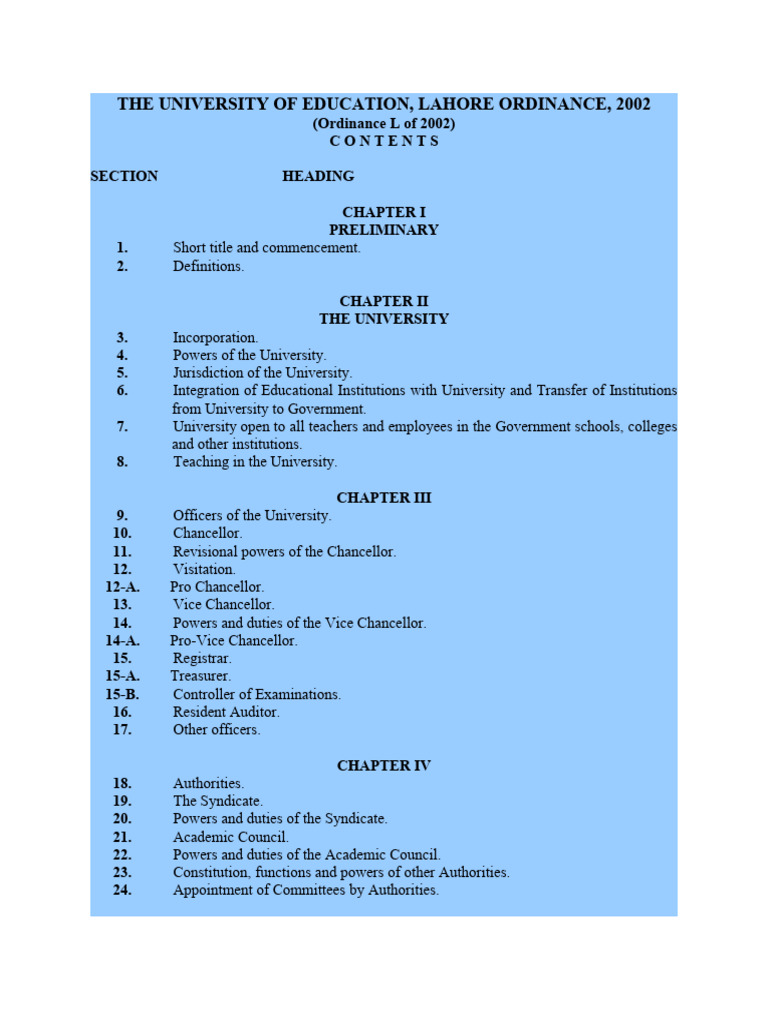 THE UNIVERSITY OF EDUCATION, LAHORE ORDINANCE, 2002
(Ordinance L of 2002)
C O N T E N T S

SECTION HEADING

CHAPTER I
PRELIMINARY

1. Short title and commencement.
2. Definitions.

CHAPTER II
THE UNIVERSITY

3. Incorporation.
4. Powers of the University.
5. Jurisdiction of the University.
6. Integration of Educational Institutions with University and Transfer of Institutions from University to Government.
7. University open to all teachers and employees in the Government schools, colleges and other institutions.
8. Teaching in the University.

CHAPTER III

9. Officers of the University.
10. Chancellor.
11. Revisional powers of the Chancellor.
12. Visitation.
12-A. Pro Chancellor.
13. Vice Chancellor.
14. Powers and duties of the Vice Chancellor.
14-A. Pro-Vice Chancellor.
15. Registrar.
15-A. Treasurer.
15-B. Controller of Examinations.
16. Resident Auditor.
17. Other officers.

CHAPTER IV

18. Authorities.
19. The Syndicate.
20. Powers and duties of the Syndicate.
21. Academic Council.
22. Powers and duties of the Academic Council.
23. Constitution, functions and powers of other Authorities.
24. Appointment of Committees by Authorities.